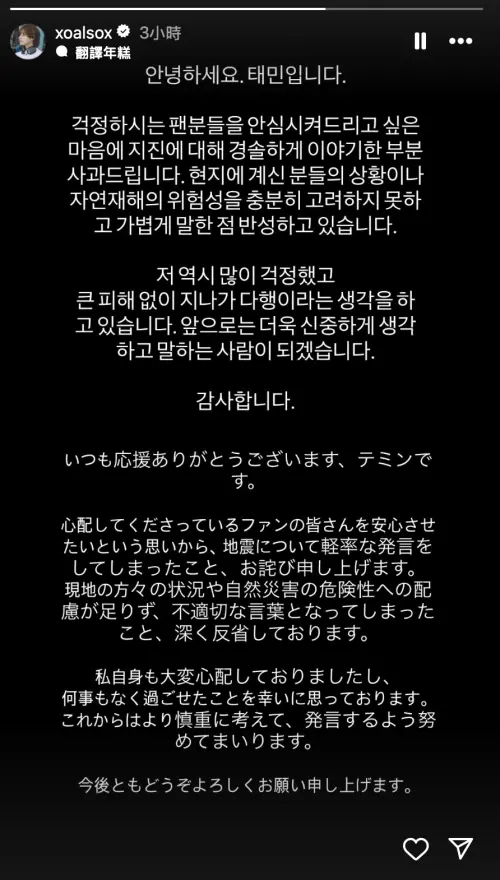 xoalsox 3小時
翻譯年糕

안녕하세요. 태민입니다.

걱정하시는 팬분들을 안심시켜드리고 싶은 마음에 지진에 대해 경솔하게 이야기한 부분 사과드립니다. 현지에 계신 분들의 상황이나 자연재해의 위험성을 충분히 고려하지 못하고 가볍게 말한 점 반성하고 있습니다.

저 역시 많이 걱정했고 큰 피해 없이 지나가 다행이라는 생각을 하고 있습니다. 앞으로는 더욱 신중하게 생각하고 말하는 사람이 되겠습니다.

감사합니다.

いつも応援ありがとうございます、テミンです。

心配してくださっているファンの皆さんを安心させたいという思いから、地震について軽率な発言をしてしまったこと、お詫び申し上げます。現地の方々の状況や自然災害の危険性への配慮が足りず、不適切な言葉となってしまったこと、深く反省しております。

私自身も大変心配しておりましたし、何事もなく過ごせたことを幸いに思っております。これからはより慎重に考えて、発言するよう努めてまいります。

今後ともどうぞよろしくお願い申し上げます。